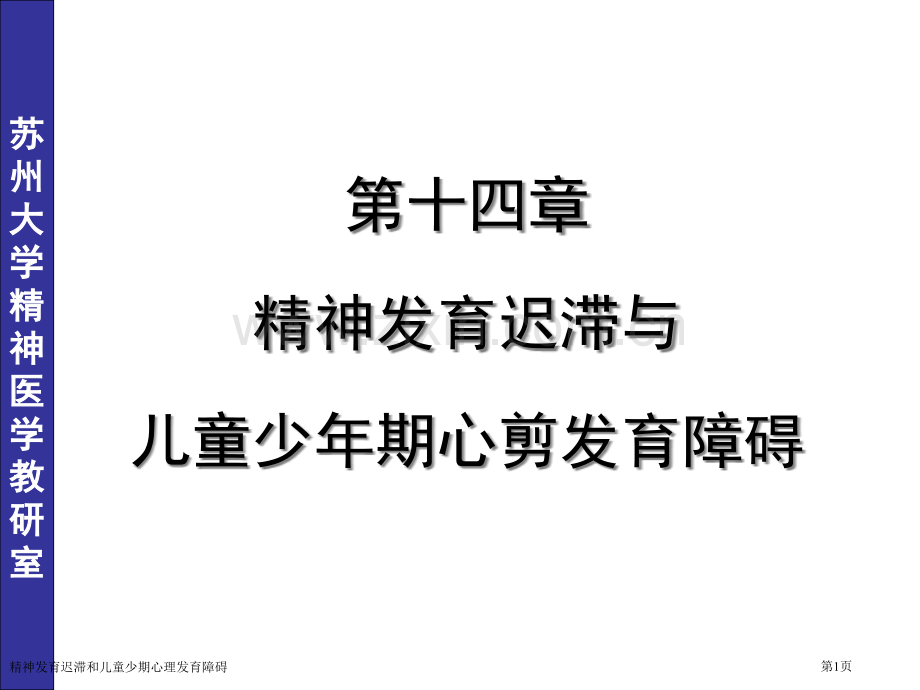 苏州大学精神医学教研室

第十四章
精神发育迟滞与
儿童少年期心剪发育障碍

精神发育迟滞和儿童少期心理发育障碍

第1页